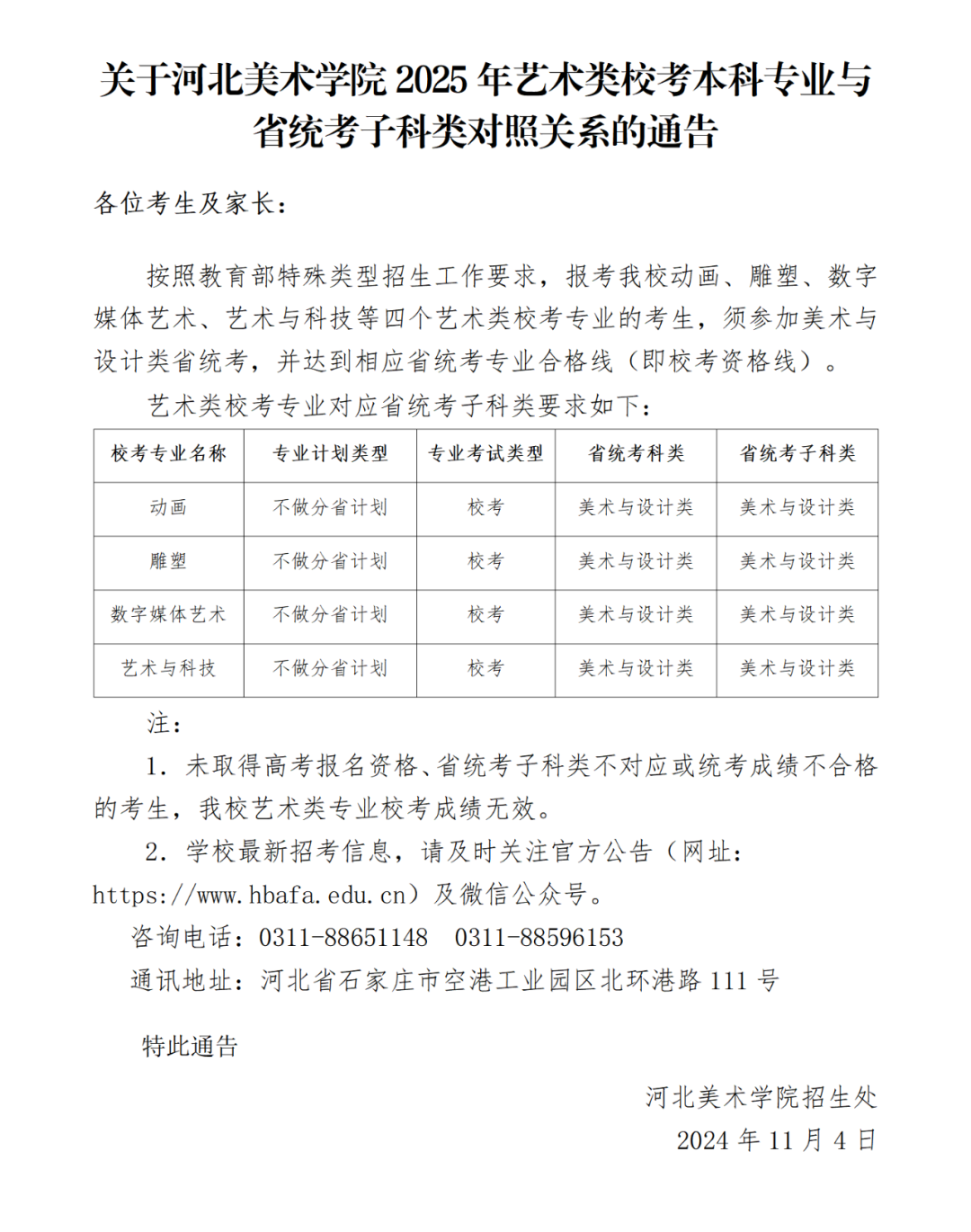 关于河北美术学院2025年艺术类校考本科专业与省统考子科类对照关系的通告

各位考生及家长：

按照教育部特殊类型招生工作要求，报考我校动画、雕塑、数字媒体艺术、艺术与科技等四个艺术类校考专业的考生，须参加美术与设计类省统考，并达到相应省统考专业合格线（即校考资格线）。

艺术类校考专业对应省统考子科类要求如下：

| 校考专业名称 | 专业计划类型 | 专业考试类型 | 省统考科类 | 省统考子科类 |
|---|---|---|---|---|
| 动画 | 不做分省计划 | 校考 | 美术与设计类 | 美术与设计类 |
| 雕塑 | 不做分省计划 | 校考 | 美术与设计类 | 美术与设计类 |
| 数字媒体艺术 | 不做分省计划 | 校考 | 美术与设计类 | 美术与设计类 |
| 艺术与科技 | 不做分省计划 | 校考 | 美术与设计类 | 美术与设计类 |

注：

1.未取得高考报名资格、省统考子科类不对应或统考成绩不合格的考生，我校艺术类专业校考成绩无效。

2.学校最新招考信息，请及时关注官方公告（网址：https://www.hbafa.edu.cn）及微信公众号。

咨询电话：0311-88651148 0311-88596153

通讯地址：河北省石家庄市空港工业园区北环港路111号

特此通告

河北美术学院招生处
2024年11月4日